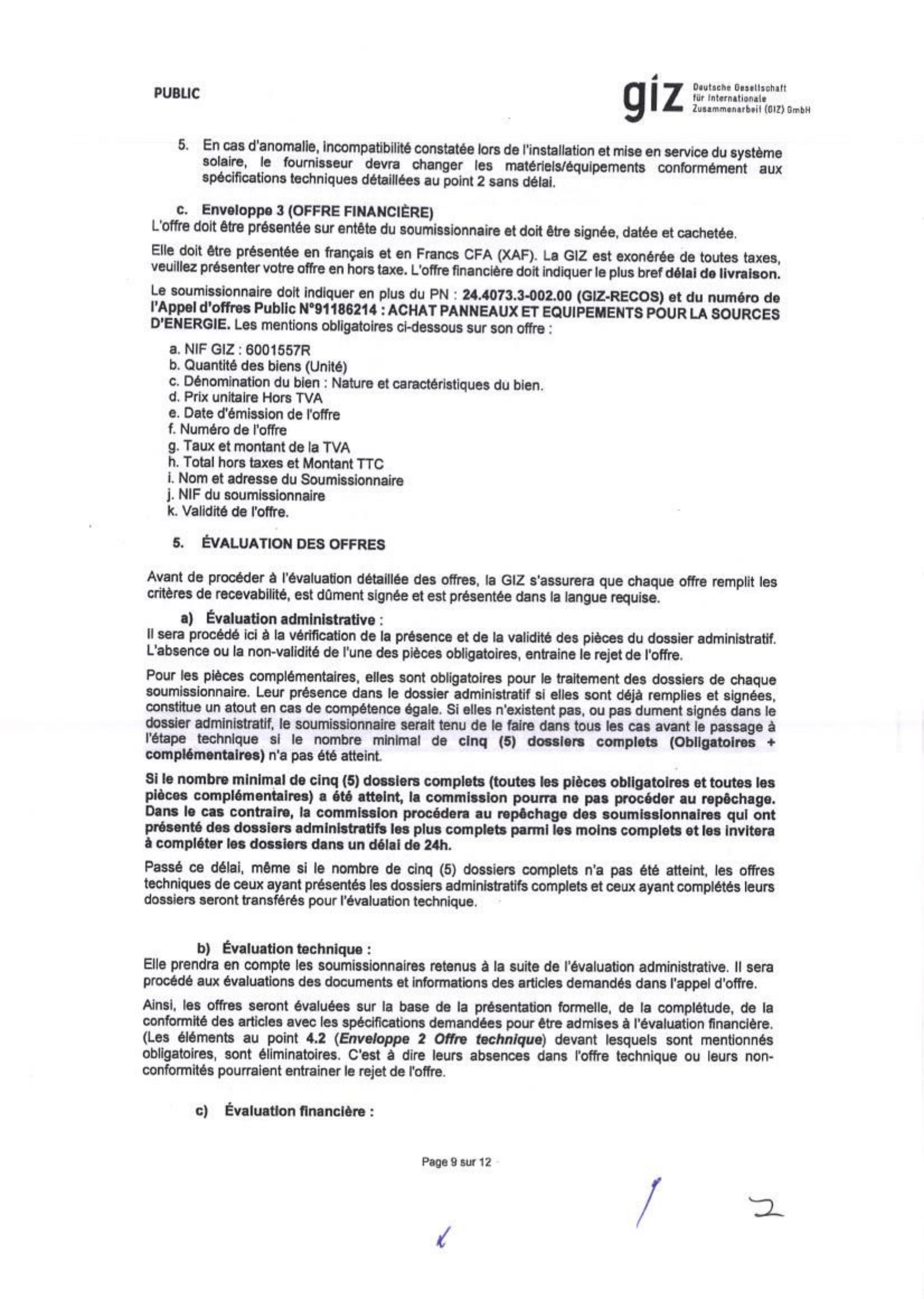 PUBLIC

giz Deutsche Gesellschaft für Internationale Zusammenarbeit (GIZ) GmbH

5. En cas d'anomalie, incompatibilité constatée lors de l'installation et mise en service du système solaire, le fournisseur devra changer les matériels/équipements conformément aux spécifications techniques détaillées au point 2 sans délai.

c. Enveloppe 3 (OFFRE FINANCIÈRE)
L'offre doit être présentée sur entête du soumissionnaire et doit être signée, datée et cachetée.

Elle doit être présentée en français et en Francs CFA (XAF). La GIZ est exonérée de toutes taxes, veuillez présenter votre offre en hors taxe. L'offre financière doit indiquer le plus bref délai de livraison.

Le soumissionnaire doit indiquer en plus du PN : 24.4073.3-002.00 (GIZ-RECOS) et du numéro de l'Appel d'offres Public N°91186214 : ACHAT PANNEAUX ET EQUIPEMENTS POUR LA SOURCES D'ENERGIE. Les mentions obligatoires ci-dessous sur son offre :

a. NIF GIZ : 6001557R
b. Quantité des biens (Unité)
c. Dénomination du bien : Nature et caractéristiques du bien.
d. Prix unitaire Hors TVA
e. Date d'émission de l'offre
f. Numéro de l'offre
g. Taux et montant de la TVA
h. Total hors taxes et Montant TTC
i. Nom et adresse du Soumissionnaire
j. NIF du soumissionnaire
k. Validité de l'offre.

5. ÉVALUATION DES OFFRES

Avant de procéder à l'évaluation détaillée des offres, la GIZ s'assurera que chaque offre remplit les critères de recevabilité, est dûment signée et est présentée dans la langue requise.

a) Évaluation administrative :
Il sera procédé ici à la vérification de la présence et de la validité des pièces du dossier administratif. L'absence ou la non-validité de l'une des pièces obligatoires, entraine le rejet de l'offre.

Pour les pièces complémentaires, elles sont obligatoires pour le traitement des dossiers de chaque soumissionnaire. Leur présence dans le dossier administratif si elles sont déjà remplies et signées, constitue un atout en cas de compétence égale. Si elles n'existent pas, ou pas dument signés dans le dossier administratif, le soumissionnaire serait tenu de le faire dans tous les cas avant le passage à l'étape technique si le nombre minimal de cinq (5) dossiers complets (Obligatoires + complémentaires) n'a pas été atteint.

Si le nombre minimal de cinq (5) dossiers complets (toutes les pièces obligatoires et toutes les pièces complémentaires) a été atteint, la commission pourra ne pas procéder au repêchage. Dans le cas contraire, la commission procédera au repêchage des soumissionnaires qui ont présenté des dossiers administratifs les plus complets parmi les moins complets et les invitera à compléter les dossiers dans un délai de 24h.

Passé ce délai, même si le nombre de cinq (5) dossiers complets n'a pas été atteint, les offres techniques de ceux ayant présentés les dossiers administratifs complets et ceux ayant complétés leurs dossiers seront transférés pour l'évaluation technique.

b) Évaluation technique :
Elle prendra en compte les soumissionnaires retenus à la suite de l'évaluation administrative. Il sera procédé aux évaluations des documents et informations des articles demandés dans l'appel d'offre.

Ainsi, les offres seront évaluées sur la base de la présentation formelle, de la complétude, de la conformité des articles avec les spécifications demandées pour être admises à l'évaluation financière. (Les éléments au point 4.2 (Enveloppe 2 Offre technique) devant lesquels sont mentionnés obligatoires, sont éliminatoires. C'est à dire leurs absences dans l'offre technique ou leurs non-conformités pourraient entrainer le rejet de l'offre.

c) Évaluation financière :

Page 9 sur 12